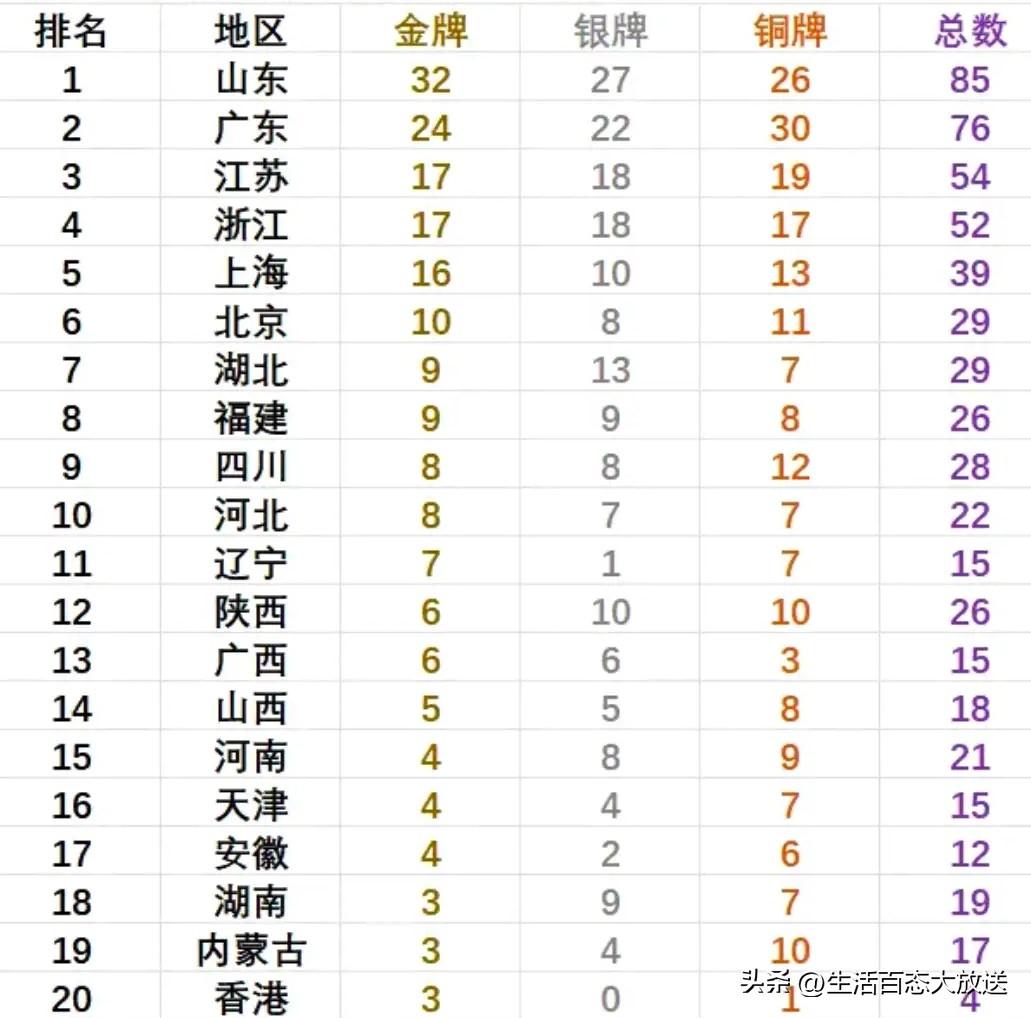 | 排名 | 地区 | 金牌 | 银牌 | 铜牌 | 总数 |
|---|---|---|---|---|---|
| 1 | 山东 | 32 | 27 | 26 | 85 |
| 2 | 广东 | 24 | 22 | 30 | 76 |
| 3 | 江苏 | 17 | 18 | 19 | 54 |
| 4 | 浙江 | 17 | 18 | 17 | 52 |
| 5 | 上海 | 16 | 10 | 13 | 39 |
| 6 | 北京 | 10 | 8 | 11 | 29 |
| 7 | 湖北 | 9 | 13 | 7 | 29 |
| 8 | 福建 | 9 | 9 | 8 | 26 |
| 9 | 四川 | 8 | 8 | 12 | 28 |
| 10 | 河北 | 8 | 7 | 7 | 22 |
| 11 | 辽宁 | 7 | 1 | 7 | 15 |
| 12 | 陕西 | 6 | 10 | 10 | 26 |
| 13 | 广西 | 6 | 6 | 3 | 15 |
| 14 | 山西 | 5 | 5 | 8 | 18 |
| 15 | 河南 | 4 | 8 | 9 | 21 |
| 16 | 天津 | 4 | 4 | 7 | 15 |
| 17 | 安徽 | 4 | 2 | 6 | 12 |
| 18 | 湖南 | 3 | 9 | 7 | 19 |
| 19 | 内蒙古 | 3 | 4 | 10 | 17 |
| 20 | 香港 | 3 | 0 | 1 | 4 |

头条 @生活百态大放送